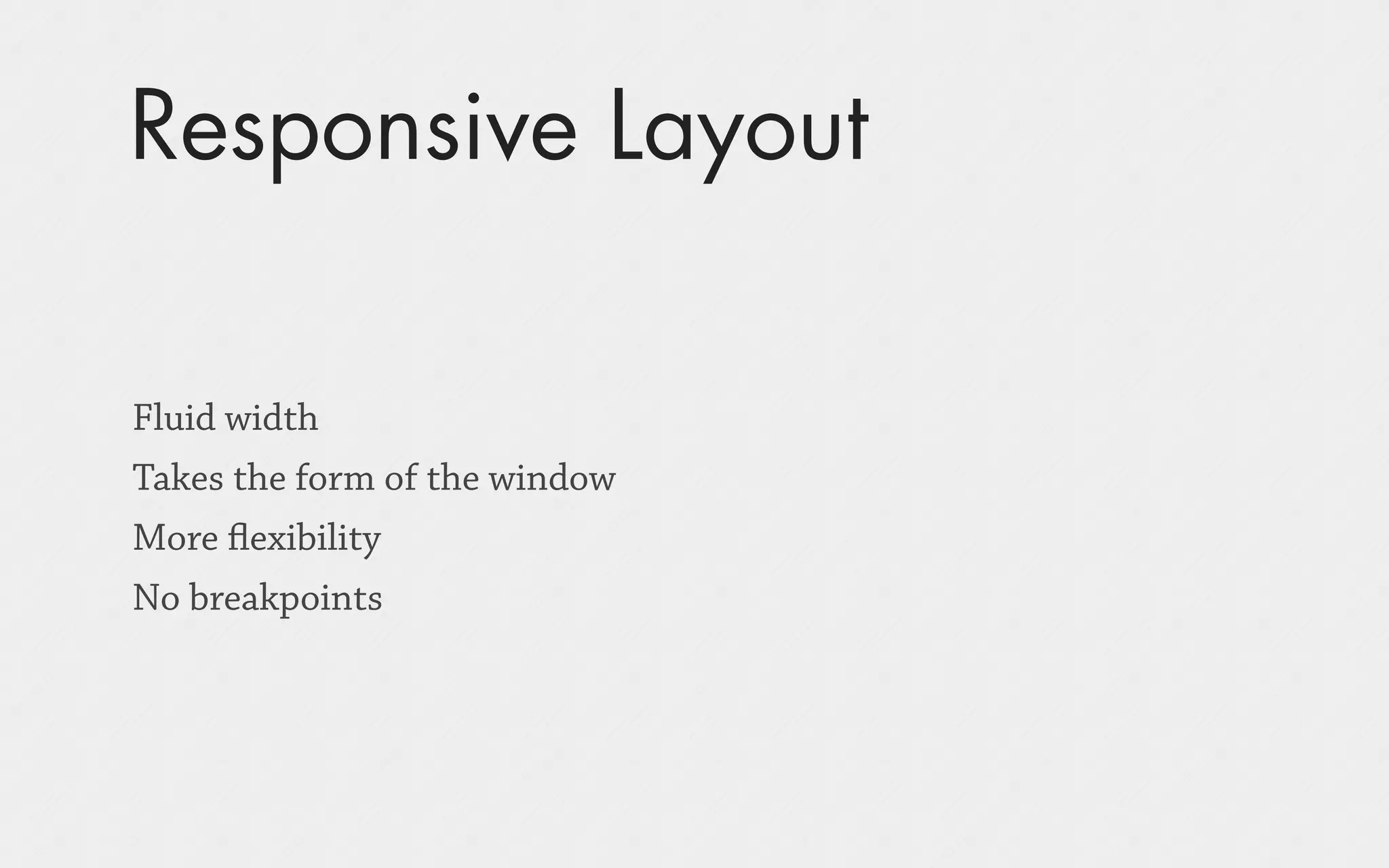 Responsive Layout

Fluid width

Takes the form of the window

More flexibility

No breakpoints